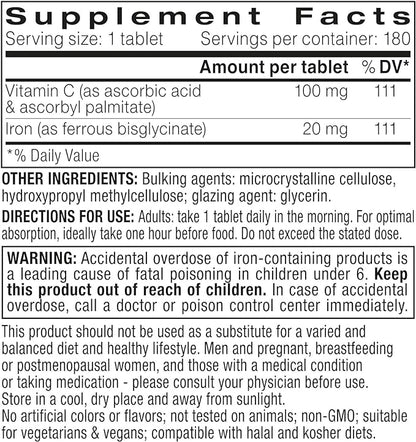 Supplement Facts
Serving size: 1 tablet Servings per container: 180

| | Amount per tablet | % DV* |
|---|---|---|
| Vitamin C (as ascorbic acid & ascorbyl palmitate) | 100 mg | 111 |
| Iron (as ferrous bisglycinate) | 20 mg | 111 |

*% Daily Value

OTHER INGREDIENTS: Bulking agents: microcrystalline cellulose, hydroxypropyl methylcellulose; glazing agent: glycerin.

DIRECTIONS FOR USE: Adults: take 1 tablet daily in the morning. For optimal absorption, ideally take one hour before food. Do not exceed the stated dose.

WARNING: Accidental overdose of iron-containing products is a leading cause of fatal poisoning in children under 6. Keep this product out of reach of children. In case of accidental overdose, call a doctor or poison control center immediately.

This product should not be used as a substitute for a varied and balanced diet and healthy lifestyle. Men and pregnant, breastfeeding or postmenopausal women, and those with a medical condition or taking medication - please consult your physician before use.
Store in a cool, dry place and away from sunlight.
No artificial colors or flavors; not tested on animals; non-GMO; suitable for vegetarians & vegans; compatible with halal and kosher diets.